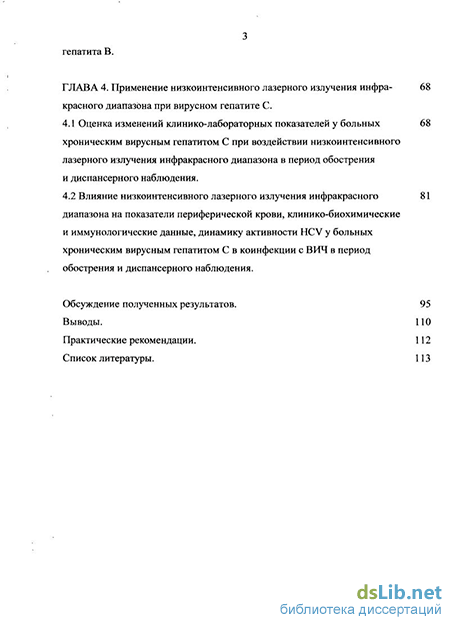 3

гепатита В.

ГЛАВА 4. Применение низкоинтенсивного лазерного излучения инфракрасного диапазона при вирусном гепатите С. 68

4.1 Оценка изменений клинико-лабораторных показателей у больных хроническим вирусным гепатитом С при воздействии низкоинтенсивного лазерного излучения инфракрасного диапазона в период обострения и диспансерного наблюдения. 68

4.2 Влияние низкоинтенсивного лазерного излучения инфракрасного диапазона на показатели периферической крови, клинико-биохимические и иммунологические данные, динамику активности HCV у больных хроническим вирусным гепатитом С в коинфекции с ВИЧ в период обострения и диспансерного наблюдения. 81

Обсуждение полученных результатов. 95

Выводы. 110

Практические рекомендации. 112

Список литературы. 113

dsLib.net
библиотека диссертаций